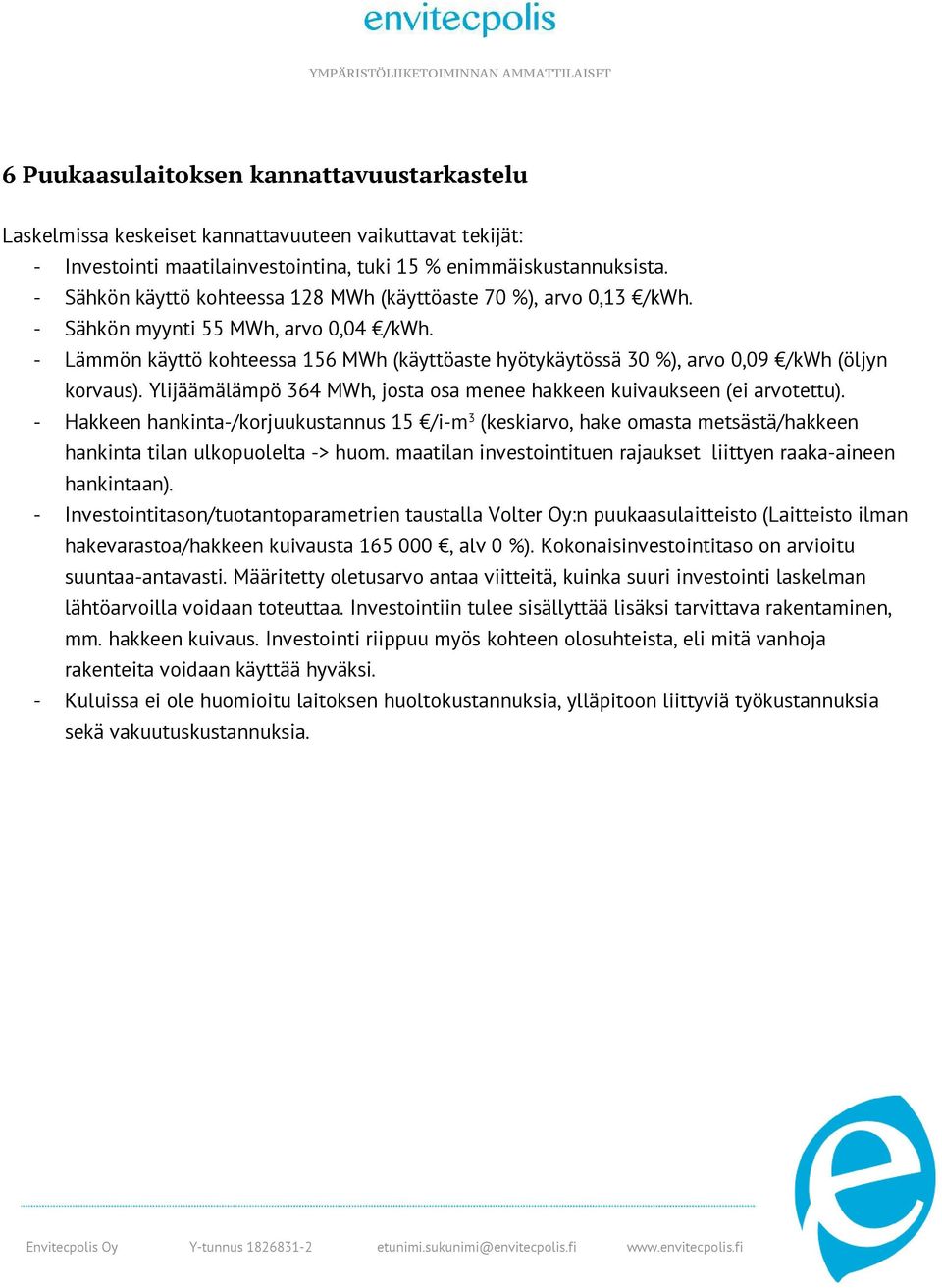 envitecpolis

YMPÄRISTÖLIIKETOIMINNAN AMMATTILAISET

6 Puukaasulaitoksen kannattavuustarkastelu

Laskelmissa keskeiset kannattavuuteen vaikuttavat tekijät:
- Investointi maatilainvestointina, tuki 15 % enimmäiskustannuksista.
- Sähkön käyttö kohteessa 128 MWh (käyttöaste 70 %), arvo 0,13 €/kWh.
- Sähkön myynti 55 MWh, arvo 0,04 €/kWh.
- Lämmön käyttö kohteessa 156 MWh (käyttöaste hyötykäytössä 30 %), arvo 0,09 €/kWh (öljyn korvaus). Ylijäämälämpö 364 MWh, josta osa menee hakkeen kuivaukseen (ei arvotettu).
- Hakkeen hankinta-/korjuukustannus 15 €/i-m$^3$ (keskiarvo, hake omasta metsästä/hakkeen hankinta tilan ulkopuolelta -> huom. maatilan investointituen rajaukset liittyen raaka-aineen hankintaan).
- Investointitason/tuotantoparametrien taustalla Volter Oy:n puukaasulaitteisto (Laitteisto ilman hakevarastoa/hakkeen kuivausta 165 000 €, alv 0 %). Kokonaisinvestointitaso on arvioitu suuntaa-antavasti. Määritetty oletusarvo antaa viitteitä, kuinka suuri investointi laskelman lähtöarvoilla voidaan toteuttaa. Investointiin tulee sisällyttää lisäksi tarvittava rakentaminen, mm. hakkeen kuivaus. Investointi riippuu myös kohteen olosuhteista, eli mitä vanhoja rakenteita voidaan käyttää hyväksi.
- Kuluissa ei ole huomioitu laitoksen huoltokustannuksia, ylläpitoon liittyviä työkustannuksia sekä vakuutuskustannuksia.

Envitecpolis Oy Y-tunnus 1826831-2 etunimi.sukunimi@envitecpolis.fi www.envitecpolis.fi